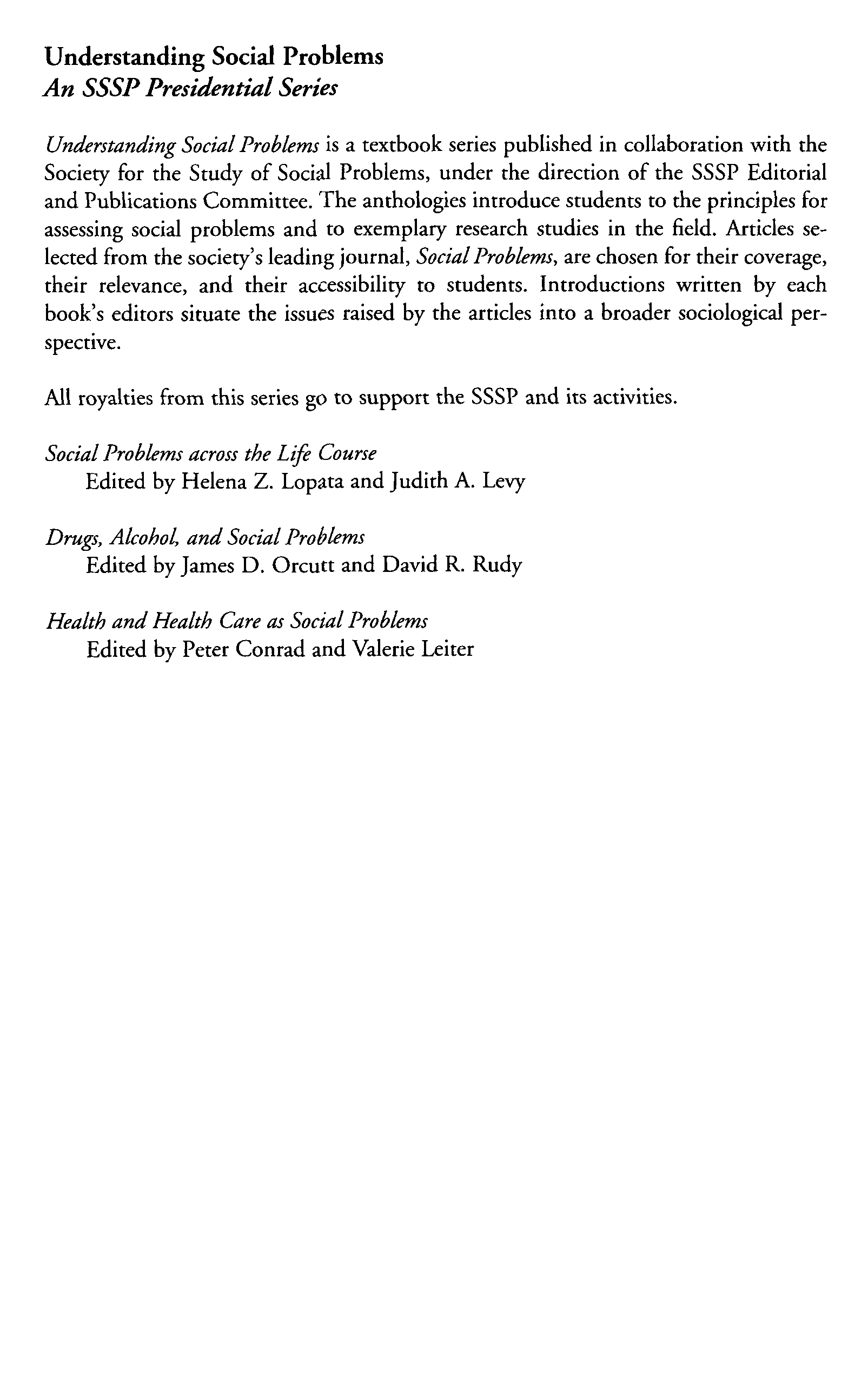 Understanding Social Problems
An SSSP Presidential Series

Understanding Social Problems is a textbook series published in collaboration with the Society for the Study of Social Problems, under the direction of the SSSP Editorial and Publications Committee. The anthologies introduce students to the principles for assessing social problems and to exemplary research studies in the field. Articles selected from the society's leading journal, Social Problems, are chosen for their coverage, their relevance, and their accessibility to students. Introductions written by each book's editors situate the issues raised by the articles into a broader sociological perspective.

All royalties from this series go to support the SSSP and its activities.

Social Problems across the Life Course
Edited by Helena Z. Lopata and Judith A. Levy

Drugs, Alcohol, and Social Problems
Edited by James D. Orcutt and David R. Rudy

Health and Health Care as Social Problems
Edited by Peter Conrad and Valerie Leiter